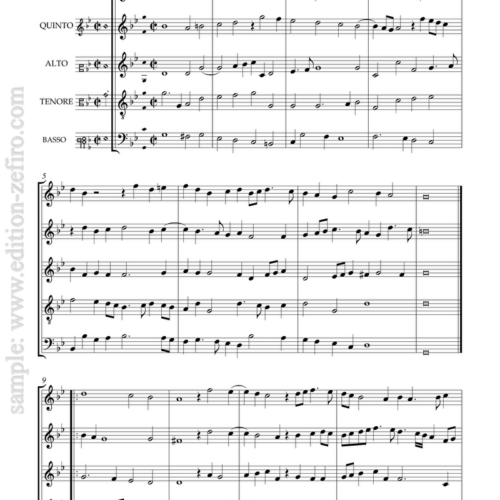 QUINTO

ALTO

TENORE

BASSO

5

9

sample: www.edition-zefiro.com